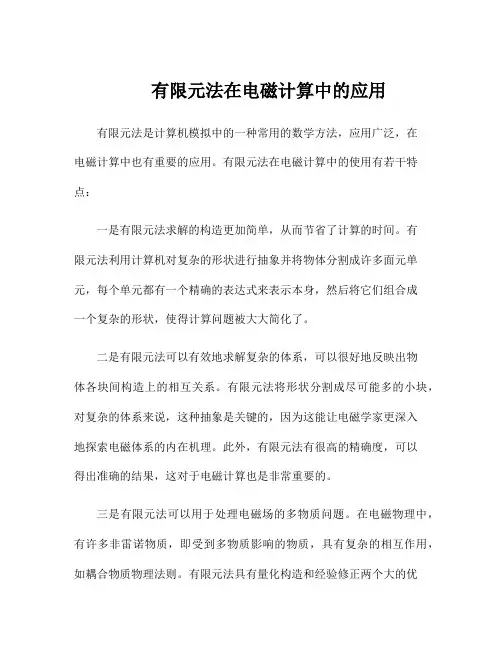 有限元法在电磁计算中的应用

有限元法是计算机模拟中的一种常用的数学方法，应用广泛，在电磁计算中也有重要的应用。有限元法在电磁计算中的使用有若干特点：

一是有限元法求解的构造更加简单，从而节省了计算的时间。有限元法利用计算机对复杂的形状进行抽象并将物体分割成许多面元单元，每个单元都有一个精确的表达式来表示本身，然后将它们组合成一个复杂的形状，使得计算问题被大大简化了。

二是有限元法可以有效地求解复杂的体系，可以很好地反映出物体各块间构造上的相互关系。有限元法将形状分割成尽可能多的小块，对复杂的体系来说，这种抽象是关键的，因为这能让电磁学家更深入地探索电磁体系的内在机理。此外，有限元法有很高的精确度，可以得出准确的结果，这对于电磁计算也是非常重要的。

三是有限元法可以用于处理电磁场的多物质问题。在电磁物理中，有许多非雷诺物质，即受到多物质影响的物质，具有复杂的相互作用，如耦合物质物理法则。有限元法具有量化构造和经验修正两个大的优